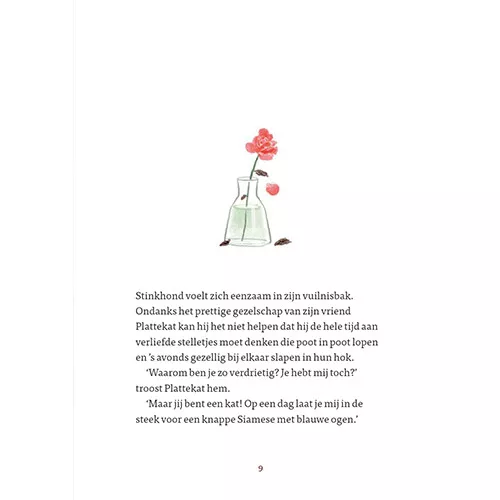 Stinkhond voelt zich eenzaam in zijn vuilnisbak. Ondanks het prettige gezelschap van zijn vriend Plattekat kan hij het niet helpen dat hij de hele tijd aan verliefde stelletjes moet denken die poot in poot lopen en 's avonds gezellig bij elkaar slapen in hun hok.

'Waarom ben je zo verdrietig? Je hebt mij toch?' troost Plattekat hem.

'Maar jij bent een kat! Op een dag laat je mij in de steek voor een knappe Siamese met blauwe ogen.'

9